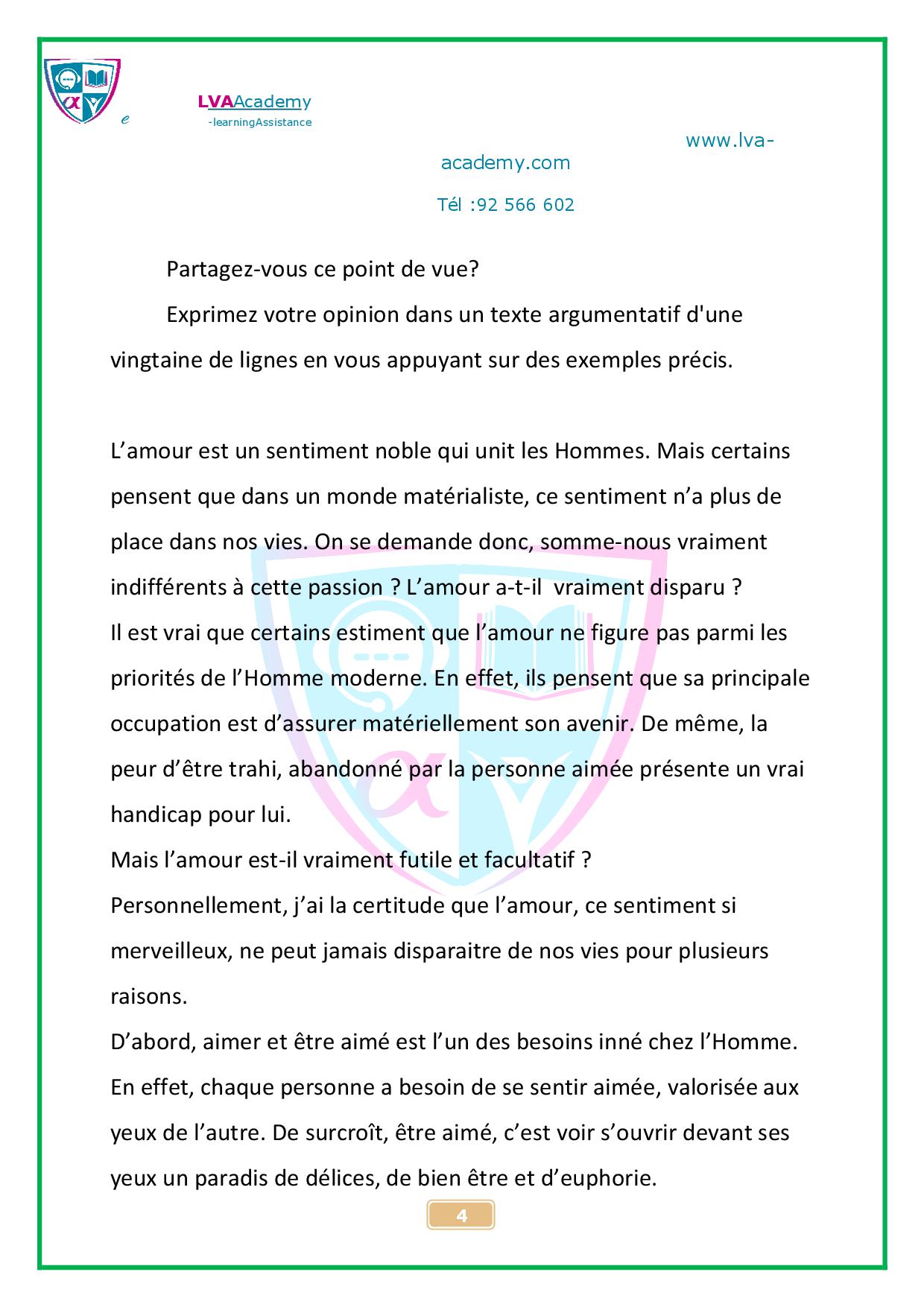 e

LVAAcademy
-learningAssistance

www.lva-academy.com

Tél :92 566 602

Partagez-vous ce point de vue?

Exprimez votre opinion dans un texte argumentatif d'une vingtaine de lignes en vous appuyant sur des exemples précis.

L’amour est un sentiment noble qui unit les Hommes. Mais certains pensent que dans un monde matérialiste, ce sentiment n’a plus de place dans nos vies. On se demande donc, somme-nous vraiment indifférents à cette passion ? L’amour a-t-il vraiment disparu ?
Il est vrai que certains estiment que l’amour ne figure pas parmi les priorités de l’Homme moderne. En effet, ils pensent que sa principale occupation est d’assurer matériellement son avenir. De même, la peur d’être trahi, abandonné par la personne aimée présente un vrai handicap pour lui.
Mais l’amour est-il vraiment futile et facultatif ?
Personnellement, j’ai la certitude que l’amour, ce sentiment si merveilleux, ne peut jamais disparaitre de nos vies pour plusieurs raisons.
D’abord, aimer et être aimé est l’un des besoins inné chez l’Homme. En effet, chaque personne a besoin de se sentir aimée, valorisée aux yeux de l’autre. De surcroît, être aimé, c’est voir s’ouvrir devant ses yeux un paradis de délices, de bien être et d’euphorie.

4